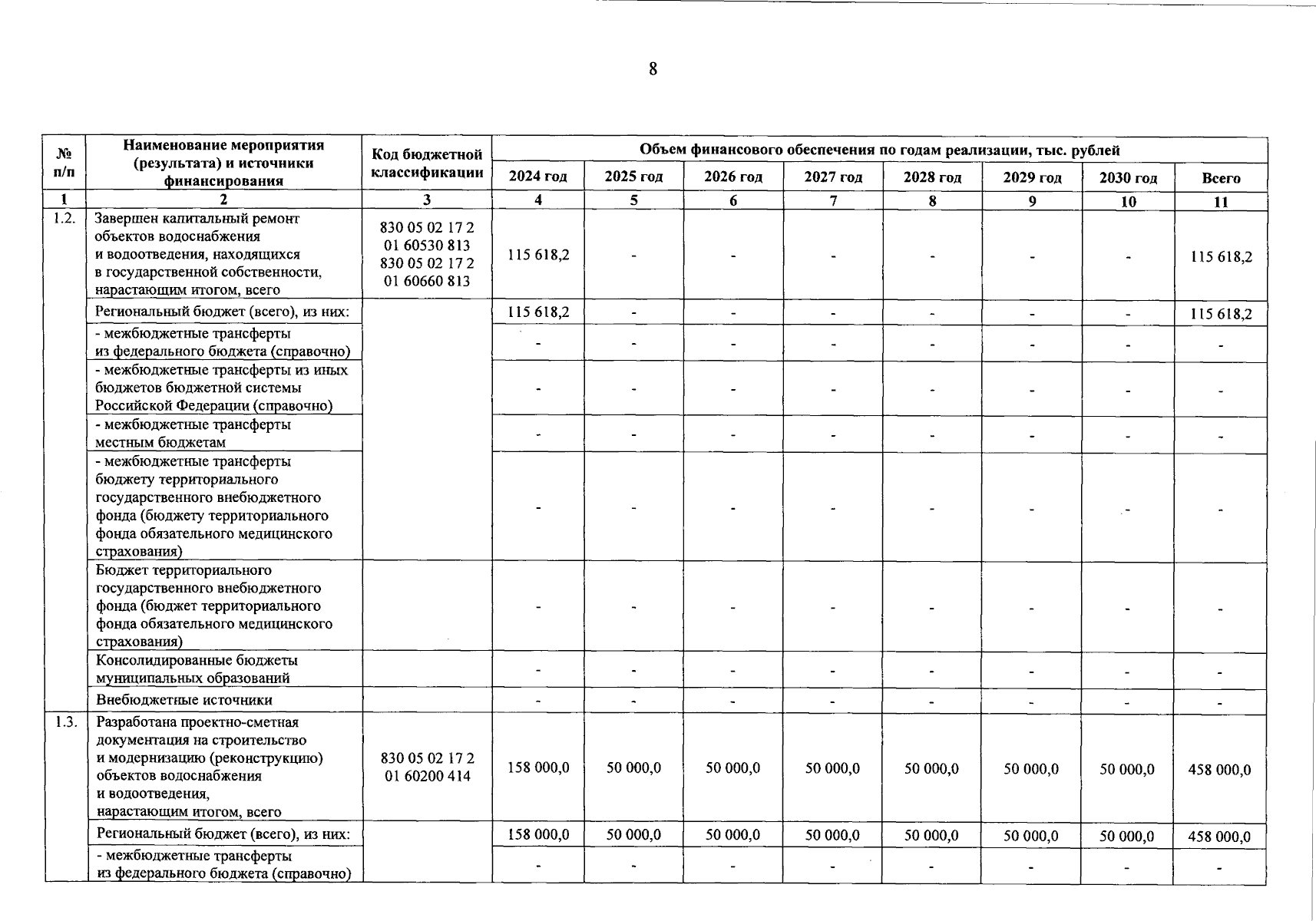 8

| № п/п | Наименование мероприятия (результата) и источники финансирования | Код бюджетной классификации | Объем финансового обеспечения по годам реализации, тыс. рублей | | | | | | | |
|---|---|---|---|---|---|---|---|---|---|---|
| | | | 2024 год | 2025 год | 2026 год | 2027 год | 2028 год | 2029 год | 2030 год | Всего |
| 1 | 2 | 3 | 4 | 5 | 6 | 7 | 8 | 9 | 10 | 11 |
| 1.2. | Завершен капитальный ремонт объектов водоснабжения и водоотведения, находящихся в государственной собственности, нарастающим итогом, всего | 830 05 02 17 2 01 60530 813 830 05 02 17 2 01 60660 813 | 115 618,2 | - | - | - | - | - | - | 115 618,2 |
| | Региональный бюджет (всего), из них: | | 115 618,2 | - | - | - | - | - | - | 115 618,2 |
| | - межбюджетные трансферты из федерального бюджета (справочно) | | - | - | - | - | - | - | - | - |
| | - межбюджетные трансферты из иных бюджетов бюджетной системы Российской Федерации (справочно) | | - | - | - | - | - | - | - | - |
| | - межбюджетные трансферты местным бюджетам | | - | - | - | - | - | - | - | - |
| | - межбюджетные трансферты бюджету территориального государственного внебюджетного фонда (бюджету территориального фонда обязательного медицинского страхования) | | - | - | - | - | - | - | - | - |
| | Бюджет территориального государственного внебюджетного фонда (бюджет территориального фонда обязательного медицинского страхования) | | - | - | - | - | - | - | - | - |
| | Консолидированные бюджеты муниципальных образований | | - | - | - | - | - | - | - | - |
| | Внебюджетные источники | | - | - | - | - | - | - | - | - |
| 1.3. | Разработана проектно-сметная документация на строительство и модернизацию (реконструкцию) объектов водоснабжения и водоотведения, нарастающим итогом, всего | 830 05 02 17 2 01 60200 414 | 158 000,0 | 50 000,0 | 50 000,0 | 50 000,0 | 50 000,0 | 50 000,0 | 50 000,0 | 458 000,0 |
| | Региональный бюджет (всего), из них: | | 158 000,0 | 50 000,0 | 50 000,0 | 50 000,0 | 50 000,0 | 50 000,0 | 50 000,0 | 458 000,0 |
| | - межбюджетные трансферты из федерального бюджета (справочно) | | - | - | - | - | - | - | - | - |